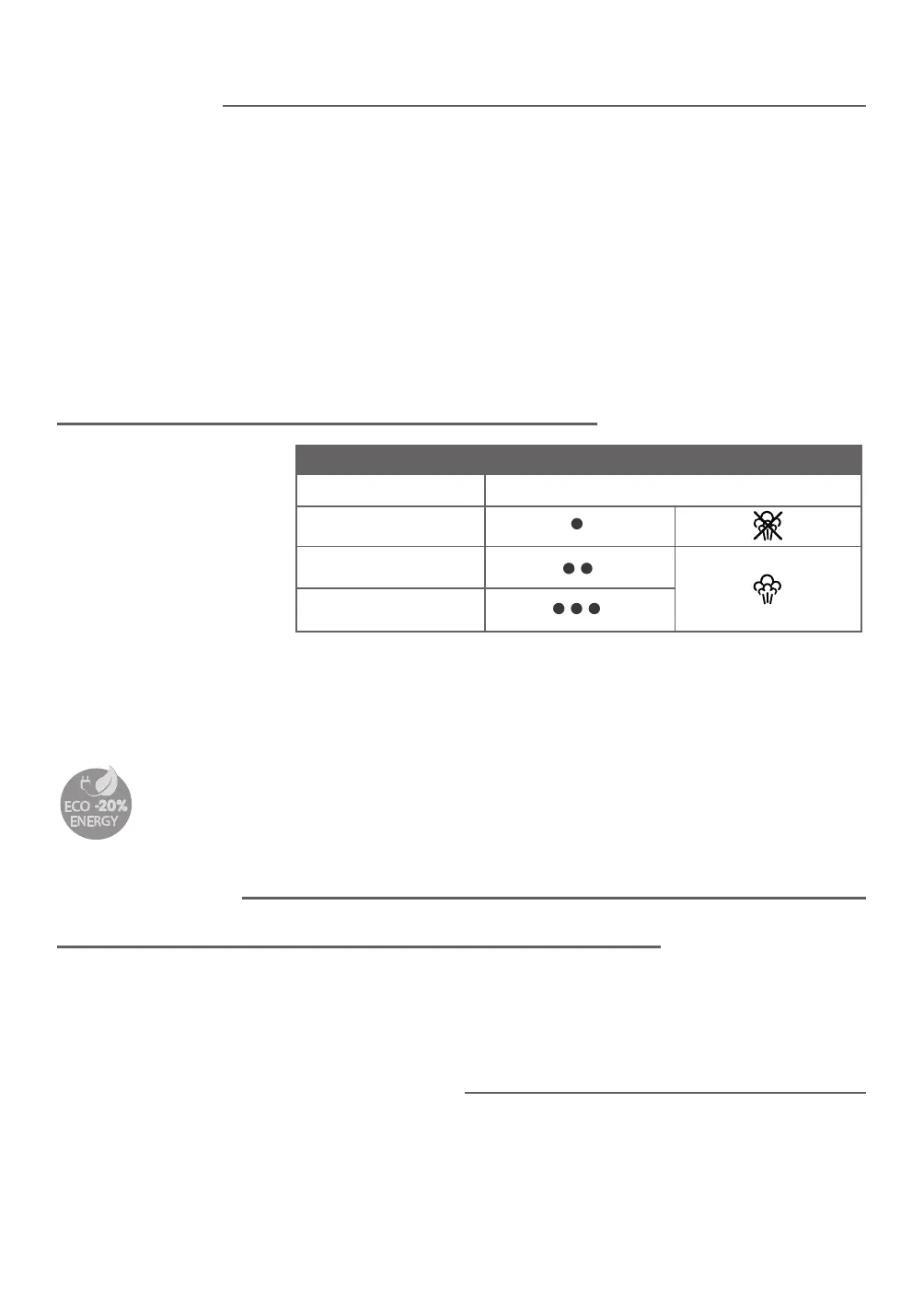 ECO -20%
ENERGY